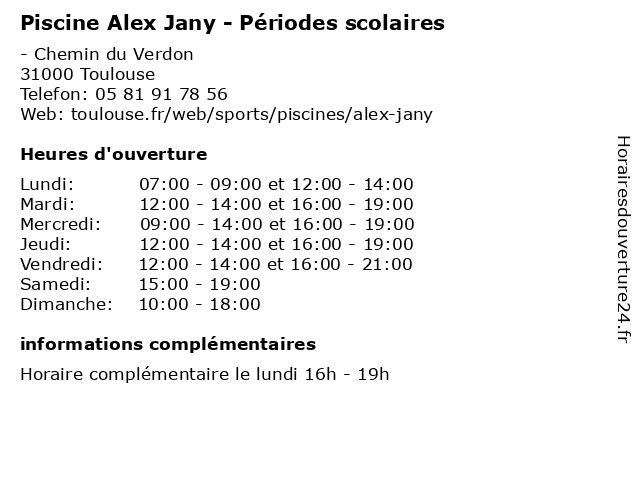 Piscine Alex Jany - Périodes scolaires

- Chemin du Verdon
31000 Toulouse
Telefon: 05 81 91 78 56
Web: toulouse.fr/web/sports/piscines/alex-jany

Heures d'ouverture

| | |
|---|---|
| Lundi: | 07:00 - 09:00 et 12:00 - 14:00 |
| Mardi: | 12:00 - 14:00 et 16:00 - 19:00 |
| Mercredi: | 09:00 - 14:00 et 16:00 - 19:00 |
| Jeudi: | 12:00 - 14:00 et 16:00 - 19:00 |
| Vendredi: | 12:00 - 14:00 et 16:00 - 21:00 |
| Samedi: | 15:00 - 19:00 |
| Dimanche: | 10:00 - 18:00 |

informations complémentaires

Horaire complémentaire le lundi 16h - 19h

Horairesdouverture24.fr